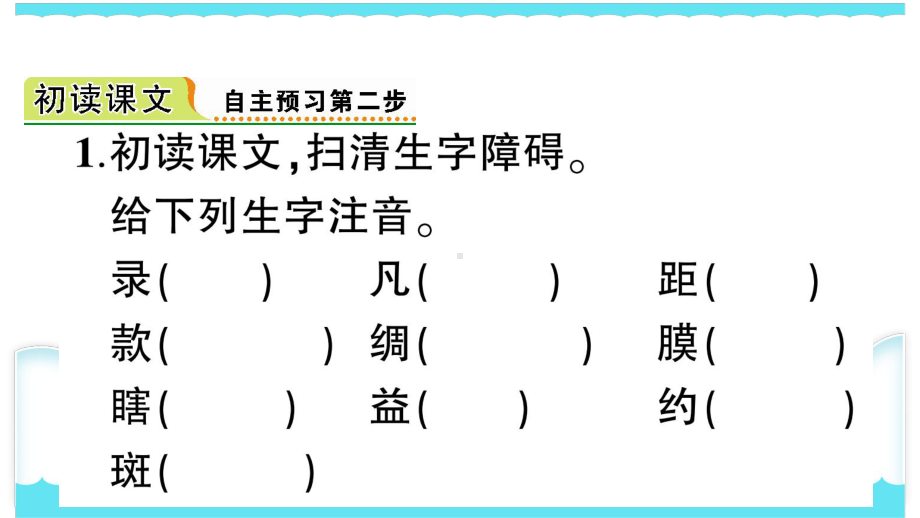 初读课文 自主预习第二步

1.初读课文,扫清生字障碍。

给下列生字注音。

录(　) 凡(　) 距(　)
款(　) 绸(　) 膜(　)
瞎(　) 益(　) 约(　)
斑(　)